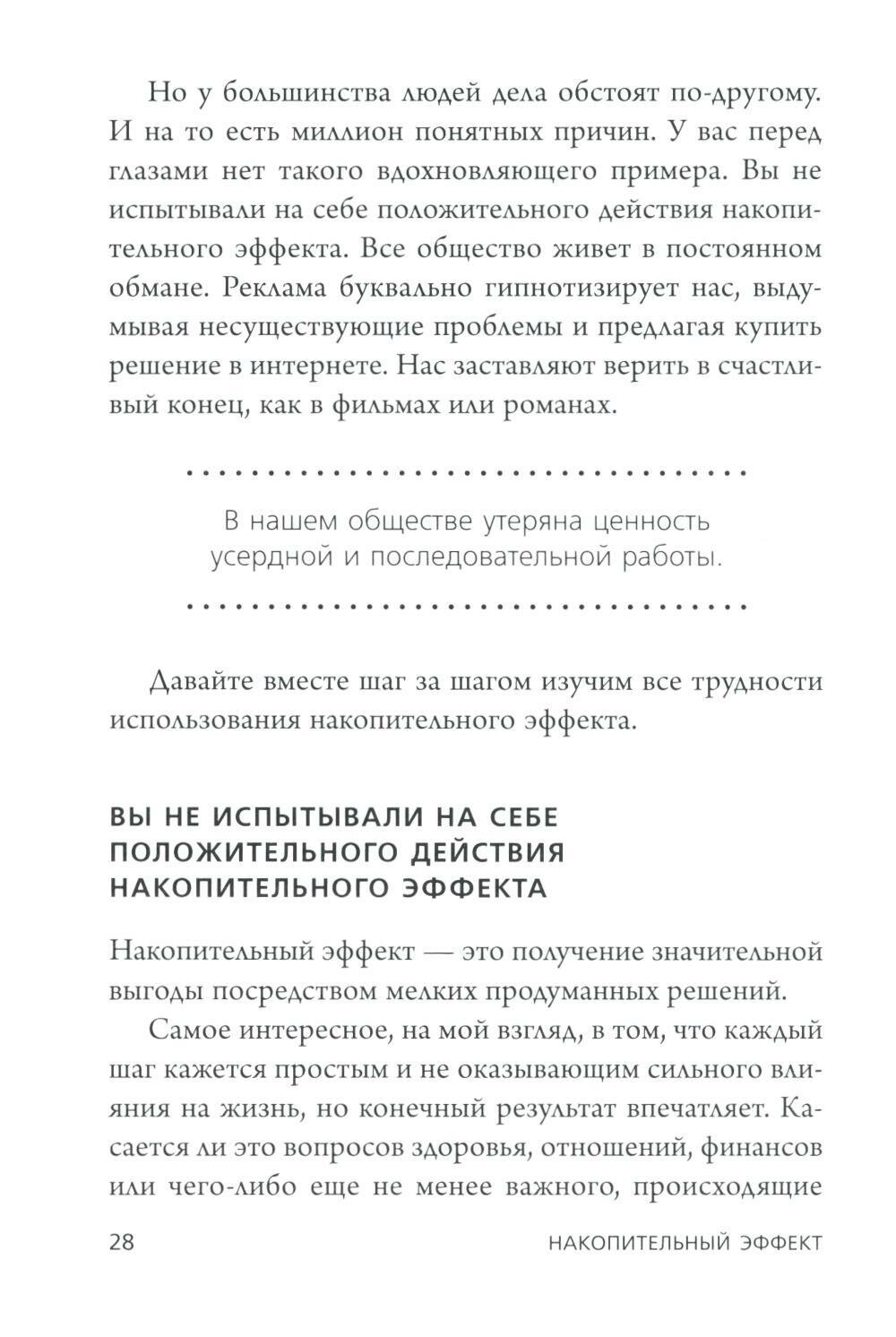 Но у большинства людей дела обстоят по-другому. И на то есть миллион понятных причин. У вас перед глазами нет такого вдохновляющего примера. Вы не испытывали на себе положительного действия накопительного эффекта. Все общество живет в постоянном обмане. Реклама буквально гипнотизирует нас, выдумывая несуществующие проблемы и предлагая купить решение в интернете. Нас заставляют верить в счастливый конец, как в фильмах или романах.

В нашем обществе утеряна ценность усердной и последовательной работы.

Давайте вместе шаг за шагом изучим все трудности использования накопительного эффекта.

ВЫ НЕ ИСПЫТЫВАЛИ НА СЕБЕ ПОЛОЖИТЕЛЬНОГО ДЕЙСТВИЯ НАКОПИТЕЛЬНОГО ЭФФЕКТА

Накопительный эффект — это получение значительной выгоды посредством мелких продуманных решений.

Самое интересное, на мой взгляд, в том, что каждый шаг кажется простым и не оказывающим сильного влияния на жизнь, но конечный результат впечатляет. Касается ли это вопросов здоровья, отношений, финансов или чего-либо еще не менее важного, происходящие

28 НАКОПИТЕЛЬНЫЙ ЭФФЕКТ